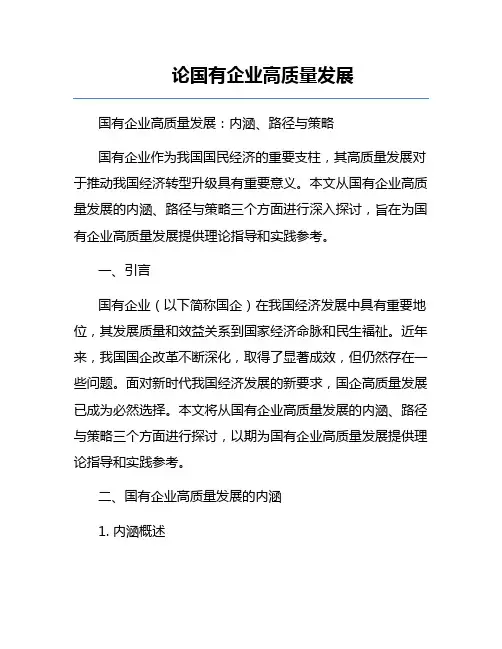 论国有企业高质量发展

国有企业高质量发展：内涵、路径与策略

国有企业作为我国国民经济的重要支柱，其高质量发展对于推动我国经济转型升级具有重要意义。本文从国有企业高质量发展的内涵、路径与策略三个方面进行深入探讨，旨在为国有企业高质量发展提供理论指导和实践参考。

一、引言

国有企业（以下简称国企）在我国经济发展中具有重要地位，其发展质量和效益关系到国家经济命脉和民生福祉。近年来，我国国企改革不断深化，取得了显著成效，但仍然存在一些问题。面对新时代我国经济发展的新要求，国企高质量发展已成为必然选择。本文将从国有企业高质量发展的内涵、路径与策略三个方面进行探讨，以期为国有企业高质量发展提供理论指导和实践参考。

二、国有企业高质量发展的内涵

1. 内涵概述